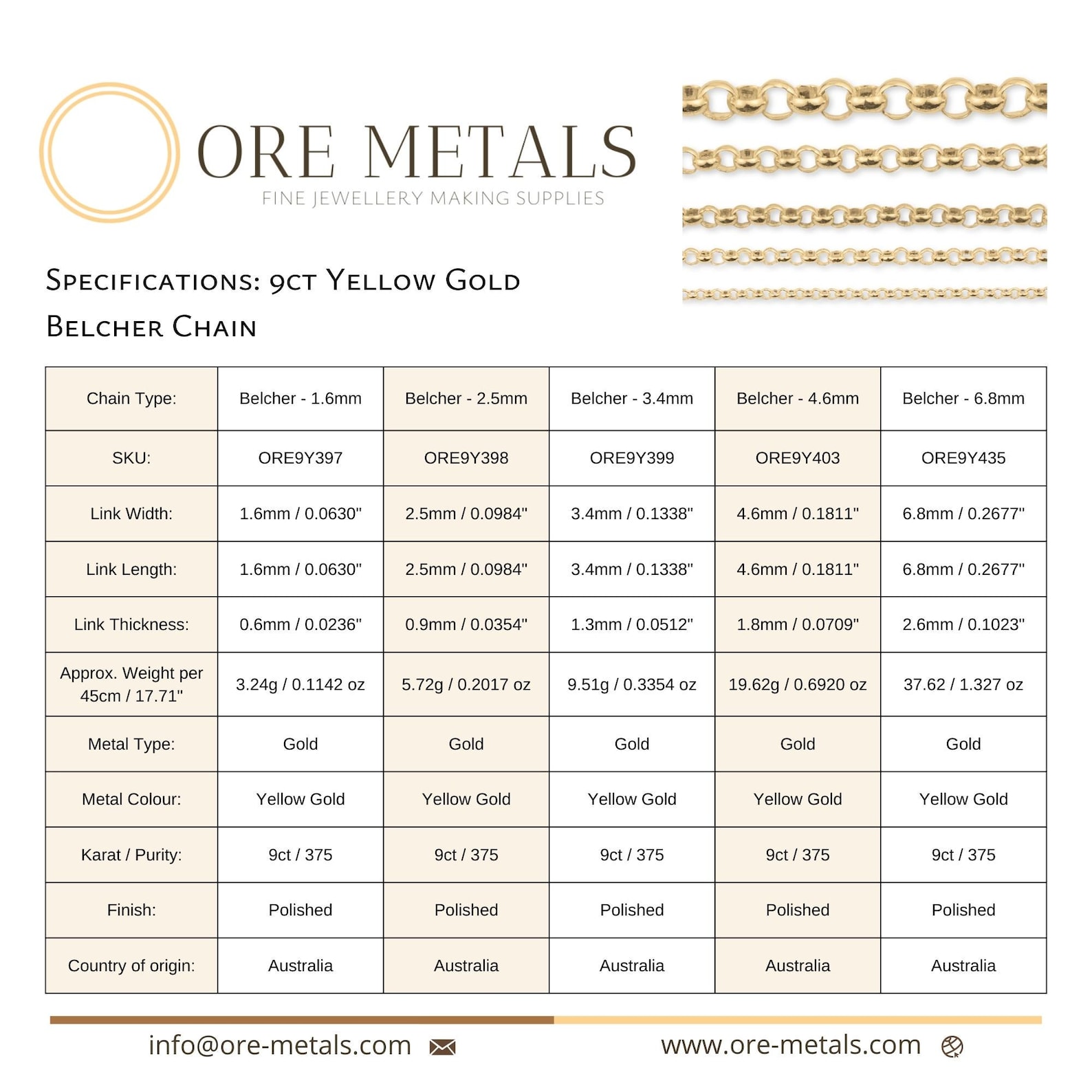 ORE METALS
FINE JEWELLERY MAKING SUPPLIES

Specifications: 9ct Yellow Gold Belcher Chain

| Chain Type: | Belcher - 1.6mm | Belcher - 2.5mm | Belcher - 3.4mm | Belcher - 4.6mm | Belcher - 6.8mm |
|---|---|---|---|---|---|
| SKU: | ORE9Y397 | ORE9Y398 | ORE9Y399 | ORE9Y403 | ORE9Y435 |
| Link Width: | 1.6mm / 0.0630" | 2.5mm / 0.0984" | 3.4mm / 0.1338" | 4.6mm / 0.1811" | 6.8mm / 0.2677" |
| Link Length: | 1.6mm / 0.0630" | 2.5mm / 0.0984" | 3.4mm / 0.1338" | 4.6mm / 0.1811" | 6.8mm / 0.2677" |
| Link Thickness: | 0.6mm / 0.0236" | 0.9mm / 0.0354" | 1.3mm / 0.0512" | 1.8mm / 0.0709" | 2.6mm / 0.1023" |
| Approx. Weight per 45cm / 17.71" | 3.24g / 0.1142 oz | 5.72g / 0.2017 oz | 9.51g / 0.3354 oz | 19.62g / 0.6920 oz | 37.62 / 1.327 oz |
| Metal Type: | Gold | Gold | Gold | Gold | Gold |
| Metal Colour: | Yellow Gold | Yellow Gold | Yellow Gold | Yellow Gold | Yellow Gold |
| Karat / Purity: | 9ct / 375 | 9ct / 375 | 9ct / 375 | 9ct / 375 | 9ct / 375 |
| Finish: | Polished | Polished | Polished | Polished | Polished |
| Country of origin: | Australia | Australia | Australia | Australia | Australia |

info@ore-metals.com

www.ore-metals.com